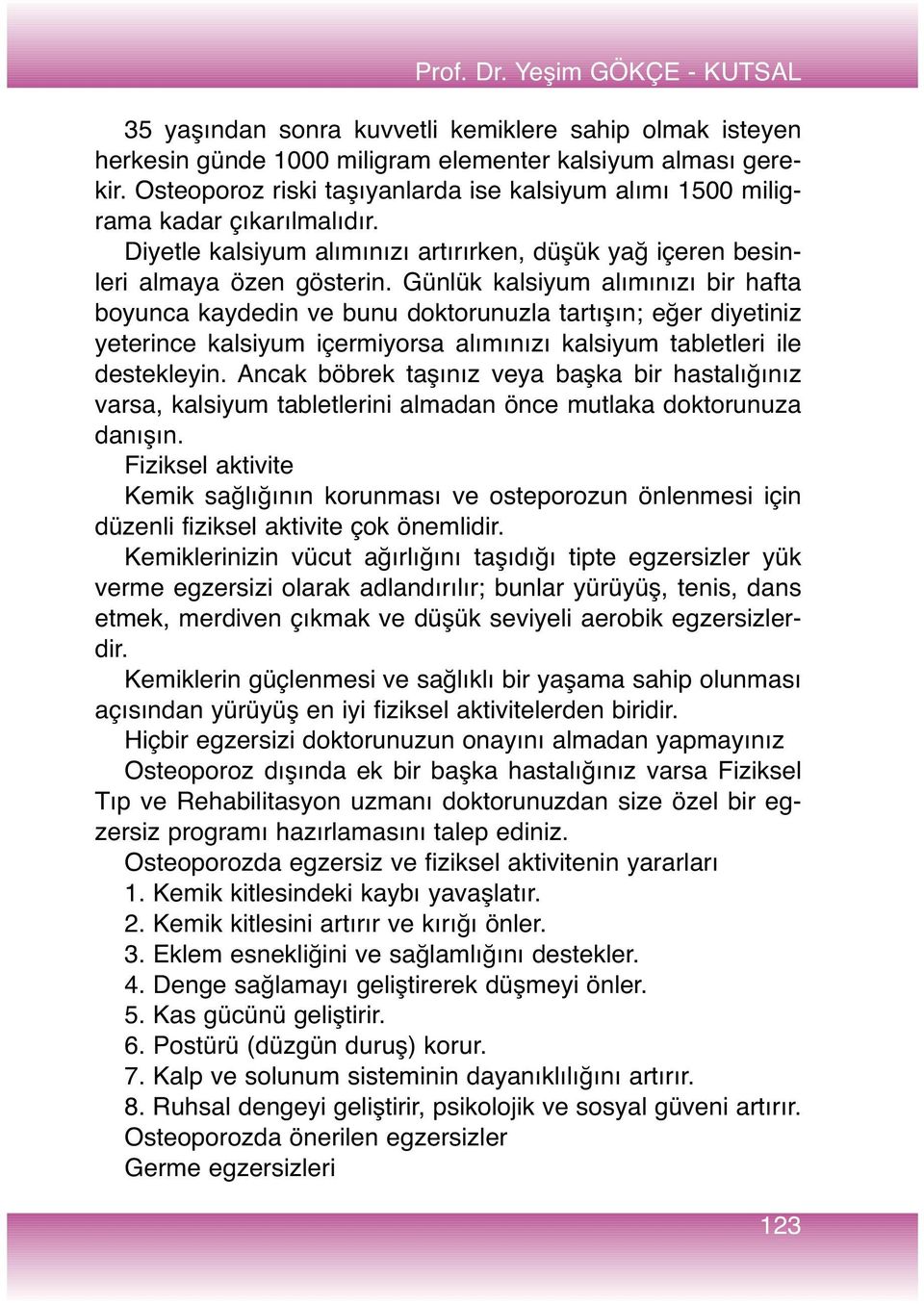 Prof. Dr. Yeşim GÖKÇE - KUTSAL

35 yaşından sonra kuvvetli kemiklere sahip olmak isteyen herkesin günde 1000 miligram elementer kalsiyum alması gerekir. Osteoporoz riski taşıyanlarda ise kalsiyum alımı 1500 miligrama kadar çıkarılmalıdır.

Diyetle kalsiyum alımınızı artırırken, düşük yağ içeren besinleri almaya özen gösterin. Günlük kalsiyum alımınızı bir hafta boyunca kaydedin ve bunu doktorunuzla tartışın; eğer diyetiniz yeterince kalsiyum içermiyorsa alımınızı kalsiyum tabletleri ile destekleyin. Ancak böbrek taşınız veya başka bir hastalığınız varsa, kalsiyum tabletlerini almadan önce mutlaka doktorunuza danışın.

Fiziksel aktivite

Kemik sağlığının korunması ve osteporozun önlenmesi için düzenli fiziksel aktivite çok önemlidir.

Kemiklerinizin vücut ağırlığını taşıdığı tipte egzersizler yük verme egzersizi olarak adlandırılır; bunlar yürüyüş, tenis, dans etmek, merdiven çıkmak ve düşük seviyeli aerobik egzersizlerdir.

Kemiklerin güçlenmesi ve sağlıklı bir yaşama sahip olunması açısından yürüyüş en iyi fiziksel aktivitelerden biridir.

Hiçbir egzersizi doktorunuzun onayını almadan yapmayınız

Osteoporoz dışında ek bir başka hastalığınız varsa Fiziksel Tıp ve Rehabilitasyon uzmanı doktorunuzdan size özel bir egzersiz programı hazırlamasını talep ediniz.

Osteoporozda egzersiz ve fiziksel aktivitenin yararları

1. Kemik kitlesindeki kaybı yavaşlatır.
2. Kemik kitlesini artırır ve kırığı önler.
3. Eklem esnekliğini ve sağlamlığını destekler.
4. Denge sağlamayı geliştirerek düşmeyi önler.
5. Kas gücünü geliştirir.
6. Postürü (düzgün duruş) korur.
7. Kalp ve solunum sisteminin dayanıklılığını artırır.
8. Ruhsal dengeyi geliştirir, psikolojik ve sosyal güveni artırır.

Osteoporozda önerilen egzersizler

Germe egzersizleri

123